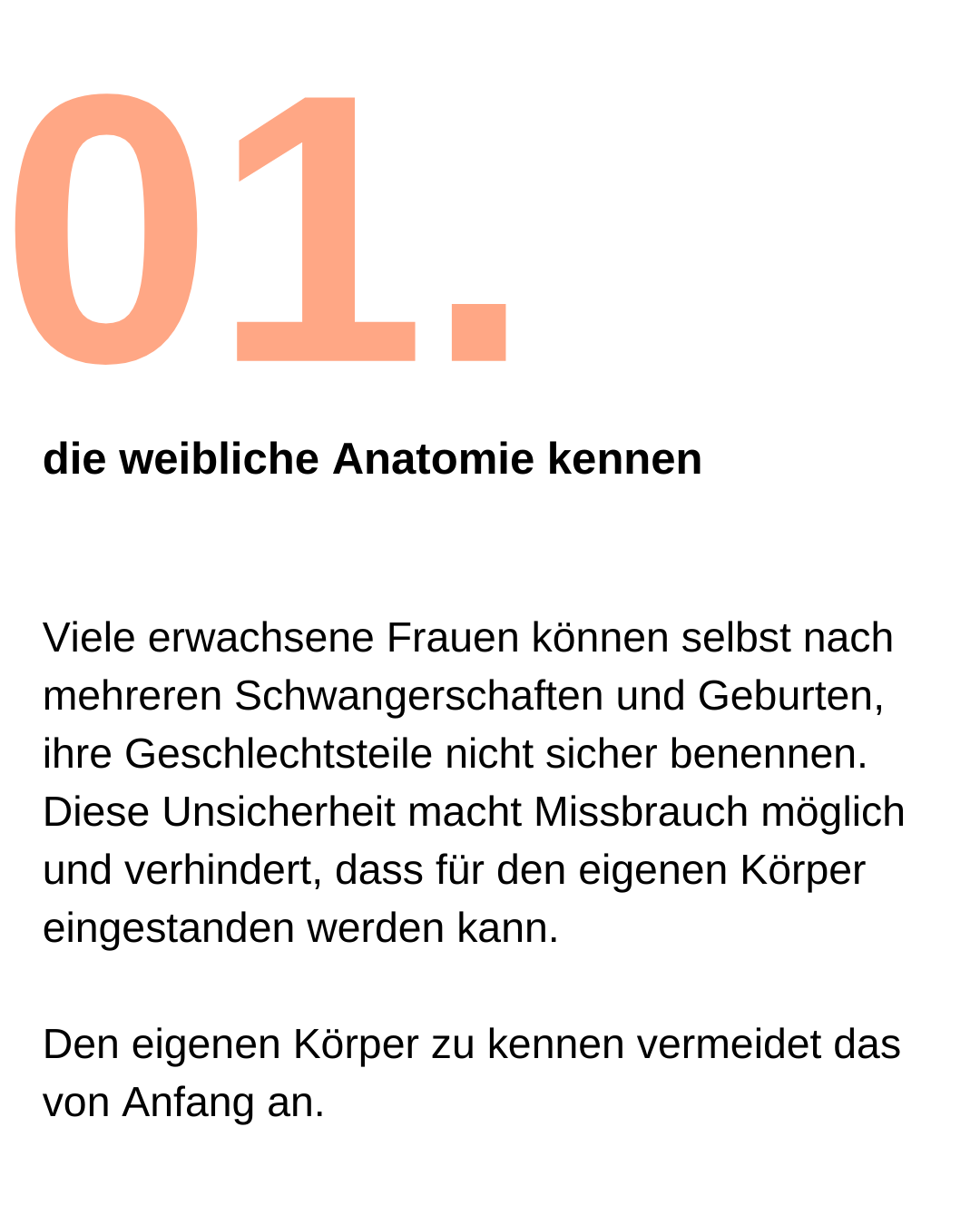 01.

die weibliche Anatomie kennen

Viele erwachsene Frauen können selbst nach mehreren Schwangerschaften und Geburten, ihre Geschlechtsteile nicht sicher benennen. Diese Unsicherheit macht Missbrauch möglich und verhindert, dass für den eigenen Körper eingestanden werden kann.

Den eigenen Körper zu kennen vermeidet das von Anfang an.